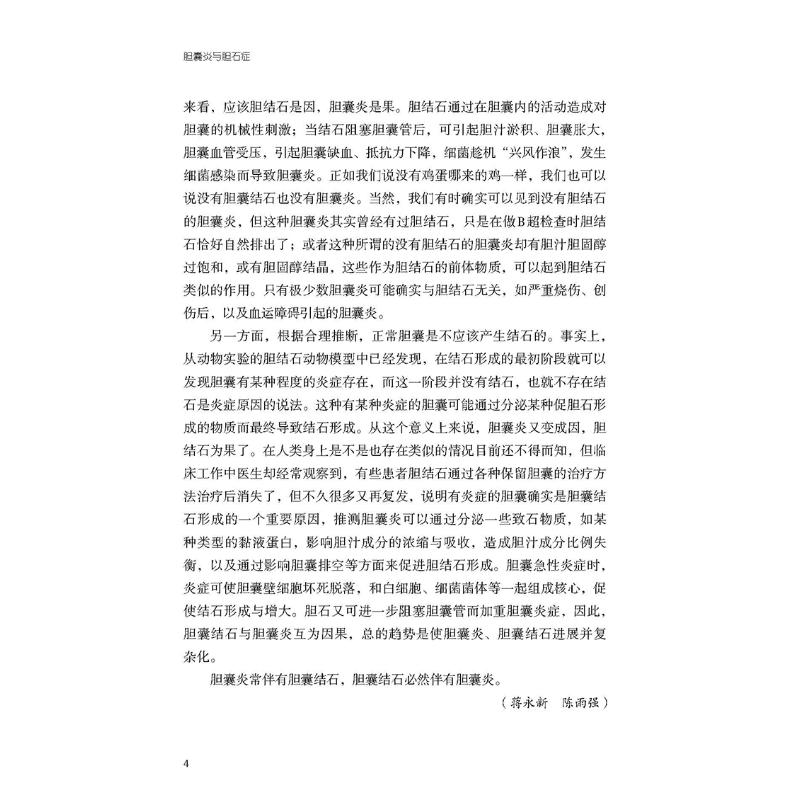 胆囊炎与胆石症

来看，应该胆结石是因，胆囊炎是果。胆结石通过在胆囊内的活动造成对胆囊的机械性刺激；当结石阻塞胆囊管后，可引起胆汁淤积、胆囊胀大，胆囊血管受压，引起胆囊缺血、抵抗力下降，细菌趁机“兴风作浪”，发生细菌感染而导致胆囊炎。正如我们说没有鸡蛋哪来的鸡一样，我们也可以说没有胆囊结石也没有胆囊炎。当然，我们有时确实可以见到没有胆结石的胆囊炎，但这种胆囊炎其实曾经有过胆结石，只是在做B超检查时胆结石恰好自然排出了；或者这种所谓的没有胆结石的胆囊炎却有胆汁胆固醇过饱和，或有胆固醇结晶，这些作为胆结石的前体物质，可以起到胆结石类似的作用。只有极少数胆囊炎可能确实与胆结石无关，如严重烧伤、创伤后，以及血运障碍引起的胆囊炎。

另一方面，根据合理推断，正常胆囊是不应该产生结石的。事实上，从动物实验的胆结石动物模型中已经发现，在结石形成的最初阶段就可以发现胆囊有某种程度的炎症存在，而这一阶段并没有结石，也就不存在结石是炎症原因的说法。这种有某种炎症的胆囊可能通过分泌某种促胆石形成的物质而最终导致结石形成。从这个意义上来说，胆囊炎又变成因，胆结石为果了。在人类身上是不是也存在类似的情况目前还不得而知，但临床工作中医生却经常观察到，有些患者胆结石通过各种保留胆囊的治疗方法治疗后消失了，但不久很多又再复发，说明有炎症的胆囊确实是胆囊结石形成的一个重要原因，推测胆囊炎可以通过分泌一些致石物质，如某种类型的黏液蛋白，影响胆汁成分的浓缩与吸收，造成胆汁成分比例失衡，以及通过影响胆囊排空等方面来促进胆结石形成。胆囊急性炎症时，炎症可使胆囊壁细胞坏死脱落，和白细胞、细菌菌体等一起组成核心，促使结石形成与增大。胆石又可进一步阻塞胆囊管而加重胆囊炎症，因此，胆囊结石与胆囊炎互为因果，总的趋势是使胆囊炎、胆囊结石进展并复杂化。

胆囊炎常伴有胆囊结石，胆囊结石必然伴有胆囊炎。

（蒋永新　陈雨强）

4